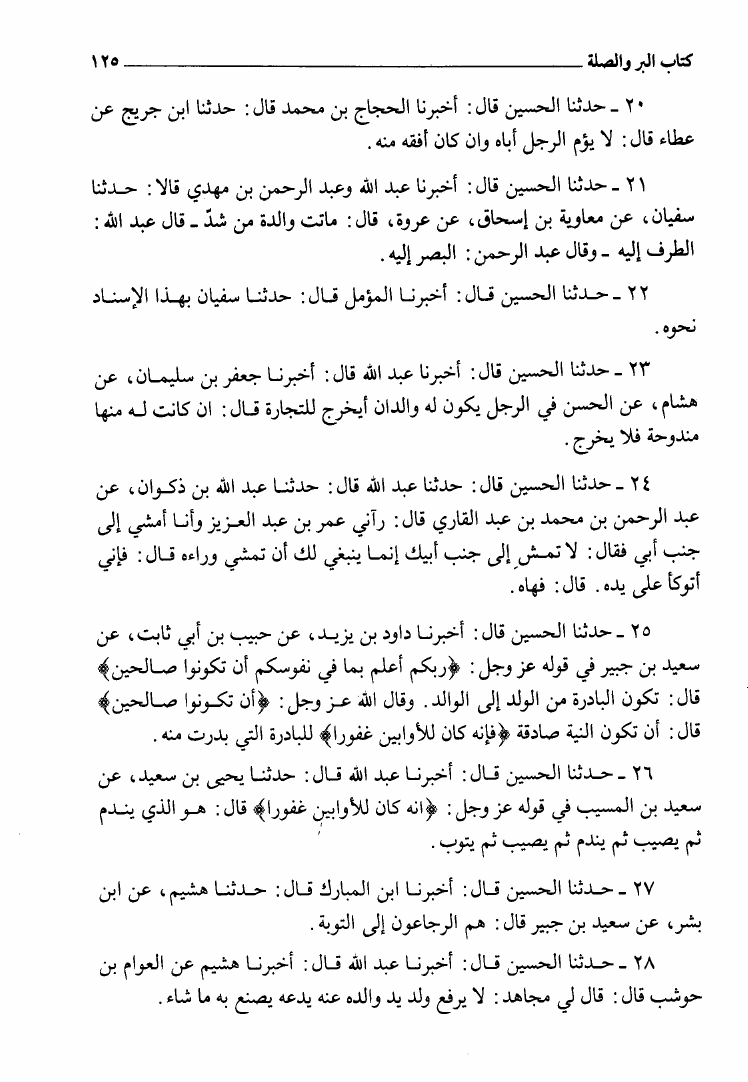 كتاب البر والصلة ١٢٥

٢٠ ـ حدثنا الحسين قال: أخبرنا الحجاج بن محمد قال: حدثنا ابن جريج عن عطاء قال: لا يؤم الرجل أباه وان كان أفقه منه.

٢١ ـ حدثنا الحسين قال: أخبرنا عبد الله وعبد الرحمن بن مهدي قالا: حدثنا سفيان، عن معاوية بن إسحاق، عن عروة، قال: ماتت والدة من شدّ ـ قال عبد الله: الطرف إليه ـ وقال عبد الرحمن: البصر إليه.

٢٢ ـ حدثنا الحسين قال: أخبرنا المؤمل قال: حدثنا سفيان بهذا الإسناد نحوه.

٢٣ ـ حدثنا الحسين قال: أخبرنا عبد الله قال: أخبرنا جعفر بن سليمان، عن هشام، عن الحسن في الرجل يكون له والدان أيخرج للتجارة قال: ان كانت له منها مندوحة فلا يخرج.

٢٤ ـ حدثنا الحسين قال: حدثنا عبد الله قال: حدثنا عبد الله بن ذكوان، عن عبد الرحمن بن محمد بن عبد القاري قال: رآني عمر بن عبد العزيز وأنا أمشي إلى جنب أبي فقال: لا تمش إلى جنب أبيك إنما ينبغي لك أن تمشي وراءه قال: فإني أتوكأ على يده. قال: فهاه.

٢٥ ـ حدثنا الحسين قال: أخبرنا داود بن يزيد، عن حبيب بن أبي ثابت، عن سعيد بن جبير في قوله عز وجل: ﴿ربكم أعلم بما في نفوسكم أن تكونوا صالحين﴾ قال: تكون البادرة من الولد إلى الوالد. وقال الله عز وجل: ﴿أن تكونوا صالحين﴾ قال: أن تكون النية صادقة ﴿فإنه كان للأوابين غفورا﴾ للبادرة التي بدرت منه.

٢٦ ـ حدثنا الحسين قال: أخبرنا عبد الله قال: حدثنا يحيى بن سعيد، عن سعيد بن المسيب في قوله عز وجل: ﴿انه كان للأوابين غفورا﴾ قال: هو الذي يندم ثم يصيب ثم يندم ثم يصيب ثم يتوب.

٢٧ ـ حدثنا الحسين قال: أخبرنا ابن المبارك قال: حدثنا هشيم، عن ابن بشر، عن سعيد بن جبير قال: هم الرجاعون إلى التوبة.

٢٨ ـ حدثنا الحسين قال: أخبرنا عبد الله قال: أخبرنا هشيم عن العوام بن حوشب قال: قال لي مجاهد: لا يرفع ولد يد والده عنه يدعه يصنع به ما شاء.